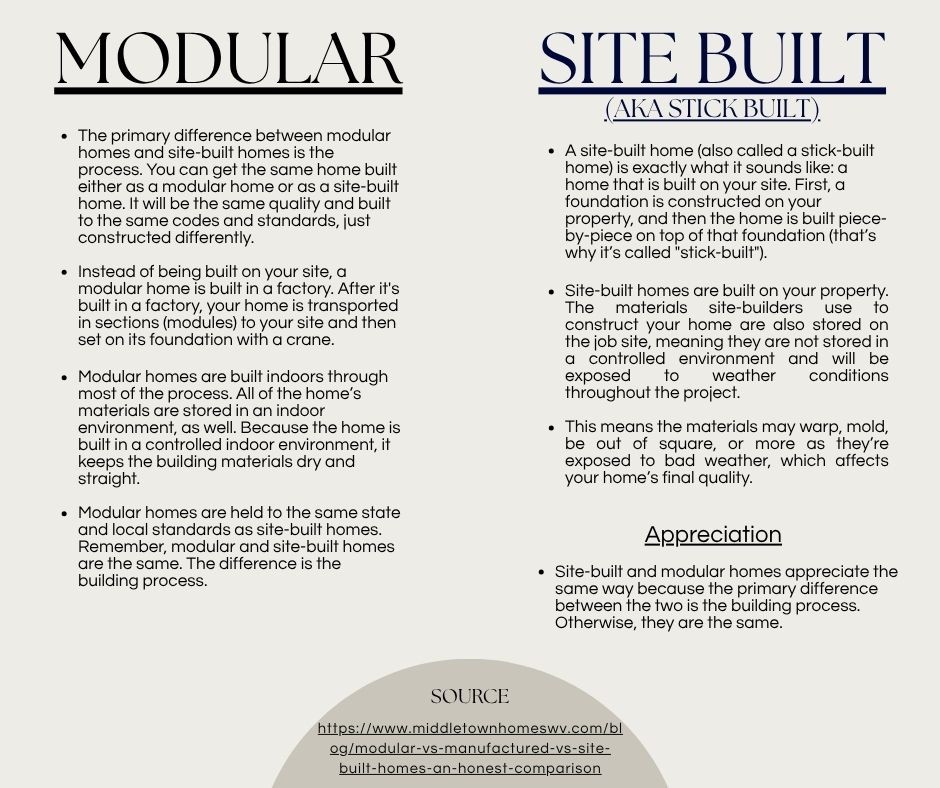 MODULAR

• The primary difference between modular homes and site-built homes is the process. You can get the same home built either as a modular home or as a site-built home. It will be the same quality and built to the same codes and standards, just constructed differently.

• Instead of being built on your site, a modular home is built in a factory. After it's built in a factory, your home is transported in sections (modules) to your site and then set on its foundation with a crane.

• Modular homes are built indoors through most of the process. All of the home's materials are stored in an indoor environment, as well. Because the home is built in a controlled indoor environment, it keeps the building materials dry and straight.

• Modular homes are held to the same state and local standards as site-built homes. Remember, modular and site-built homes are the same. The difference is the building process.

SITE BUILT
(AKA STICK BUILT)

• A site-built home (also called a stick-built home) is exactly what it sounds like: a home that is built on your site. First, a foundation is constructed on your property, and then the home is built piece-by-piece on top of that foundation (that's why it's called "stick-built").

• Site-built homes are built on your property. The materials site-builders use to construct your home are also stored on the job site, meaning they are not stored in a controlled environment and will be exposed to weather conditions throughout the project.

• This means the materials may warp, mold, be out of square, or more as they're exposed to bad weather, which affects your home's final quality.

Appreciation

• Site-built and modular homes appreciate the same way because the primary difference between the two is the building process. Otherwise, they are the same.

SOURCE

https://www.middletownhomeswv.com/blog/modular-vs-manufactured-vs-site-built-homes-an-honest-comparison